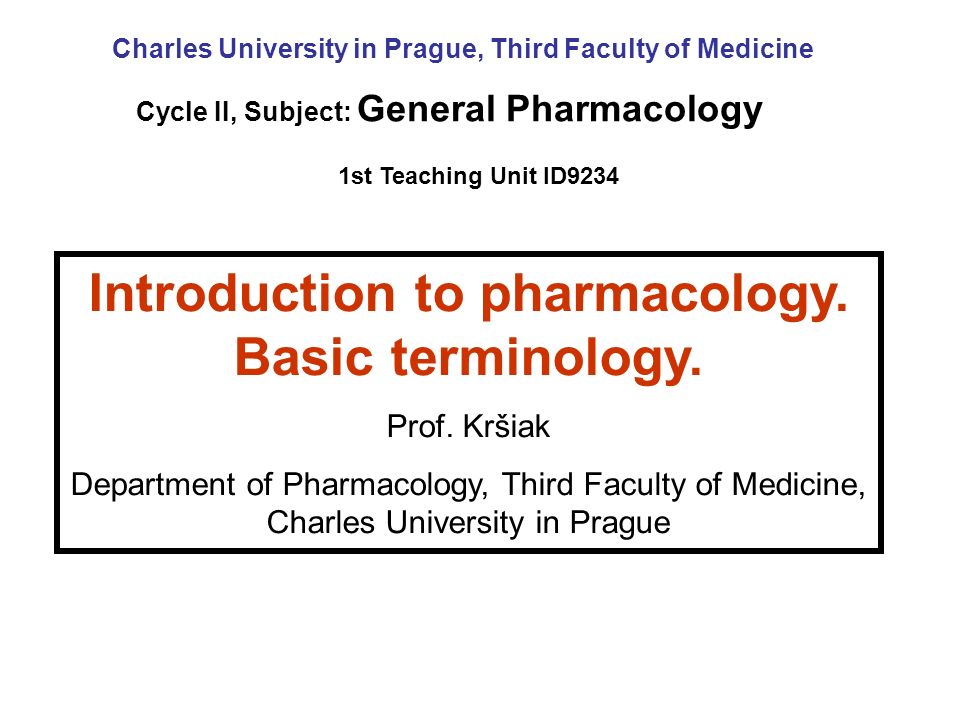 Charles University in Prague, Third Faculty of Medicine

Cycle II, Subject: General Pharmacology

1st Teaching Unit ID9234

Introduction to pharmacology. Basic terminology.

Prof. Kršiak

Department of Pharmacology, Third Faculty of Medicine, Charles University in Prague